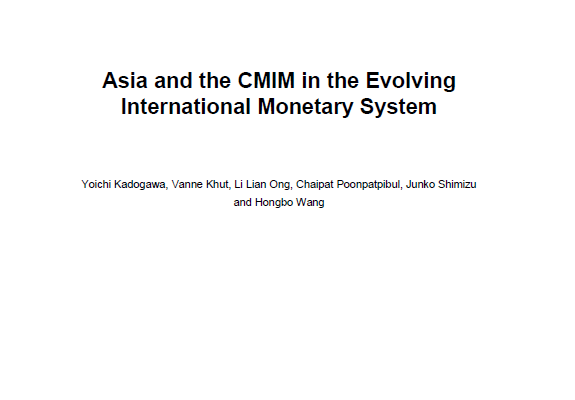 Asia and the CMIM in the Evolving International Monetary System

Yoichi Kadogawa, Vanne Khut, Li Lian Ong, Chaipat Poonpatpibul, Junko Shimizu and Hongbo Wang